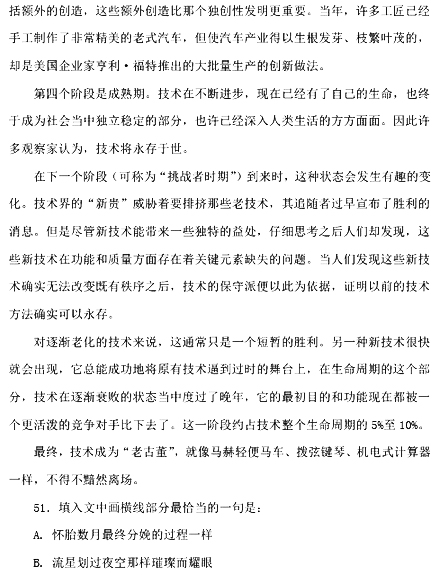 括额外的创造，这些额外创造比那个独创性发明更重要。当年，许多工匠已经手工制作了非常精美的老式汽车，但使汽车产业得以生根发芽、枝繁叶茂的，却是美国企业家亨利·福特推出的大批量生产的创新做法。

第四个阶段是成熟期。技术在不断进步，现在已经有了自己的生命，也终于成为社会当中独立稳定的部分，也许已经深入人类生活的方方面面。因此许多观察家认为，技术将永存于世。

在下一个阶段（可称为“挑战者时期”）到来时，这种状态会发生有趣的变化。技术界的“新贵”威胁着要排挤那些老技术，其追随者过早宣布了胜利的消息。但是尽管新技术能带来一些独特的益处，仔细思考之后人们却发现，这些新技术在功能和质量方面存在着关键元素缺失的问题。当人们发现这些新技术确实无法改变既有秩序之后，技术的保守派便以此为依据，证明以前的技术方法确实可以永存。

对逐渐老化的技术来说，这通常只是一个短暂的胜利。另一种新技术很快就会出现，它总能成功地将原有技术逼到过时的舞台上，在生命周期的这个部分，技术在逐渐衰败的状态当中度过了晚年，它的最初目的和功能现在都被一个更活泼的竞争对手比下去了。这一阶段约占技术整个生命周期的5%至10%。

最终，技术成为“老古董”，就像马赫轻便马车、拨弦键琴、机电式计算器一样，不得不黯然离场。

51. 填入文中画横线部分最恰当的一句是：

A. 怀胎数月最终分娩的过程一样

B. 流星划过夜空那样璀璨而耀眼